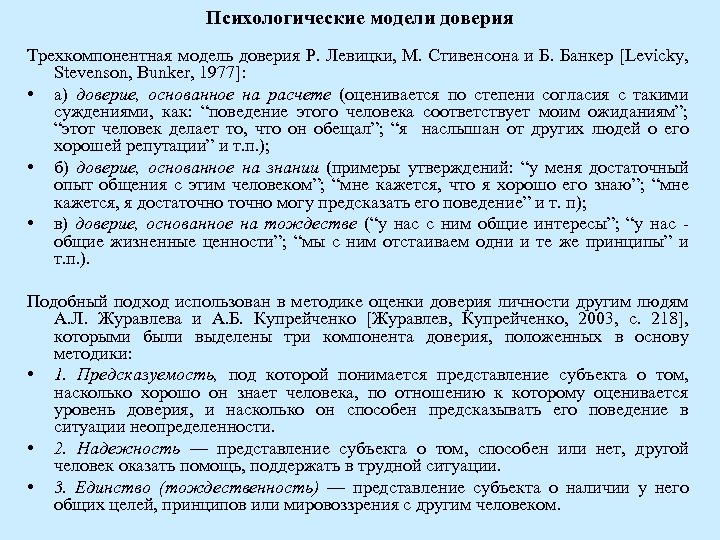 Психологические модели доверия

Трехкомпонентная модель доверия Р. Левицки, М. Стивенсона и Б. Банкер [Levicky, Stevenson, Bunker, 1977]:

• а) доверие, основанное на расчете (оценивается по степени согласия с такими суждениями, как: “поведение этого человека соответствует моим ожиданиям”; “этот человек делает то, что он обещал”; “я наслышан от других людей о его хорошей репутации” и т.п.);

• б) доверие, основанное на знании (примеры утверждений: “у меня достаточный опыт общения с этим человеком”; “мне кажется, что я хорошо его знаю”; “мне кажется, я достаточно точно могу предсказать его поведение” и т. п);

• в) доверие, основанное на тождестве (“у нас с ним общие интересы”; “у нас - общие жизненные ценности”; “мы с ним отстаиваем одни и те же принципы” и т.п.).

Подобный подход использован в методике оценки доверия личности другим людям А.Л. Журавлева и А.Б. Купрейченко [Журавлев, Купрейченко, 2003, с. 218], которыми были выделены три компонента доверия, положенных в основу методики:

• 1. Предсказуемость, под которой понимается представление субъекта о том, насколько хорошо он знает человека, по отношению к которому оценивается уровень доверия, и насколько он способен предсказывать его поведение в ситуации неопределенности.

• 2. Надежность — представление субъекта о том, способен или нет, другой человек оказать помощь, поддержать в трудной ситуации.

• 3. Единство (тождественность) — представление субъекта о наличии у него общих целей, принципов или мировоззрения с другим человеком.